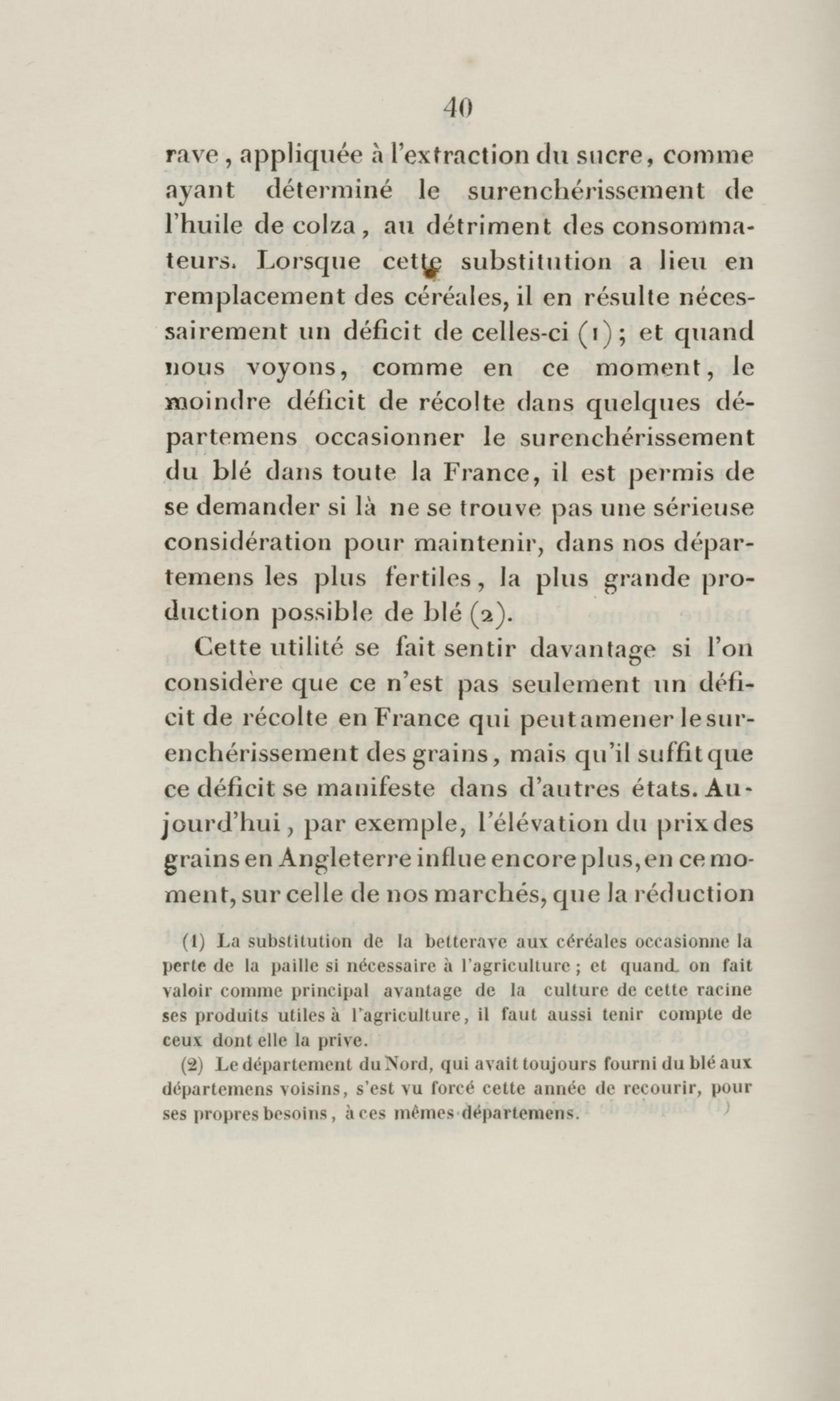 40

rave, appliquée à l'extraction du sucre, comme ayant déterminé le surenchérissement de l'huile de colza, au détriment des consommateurs. Lorsque cette substitution a lieu en remplacement des céréales, il en résulte nécessairement un déficit de celles-ci (1); et quand nous voyons, comme en ce moment, le moindre déficit de récolte dans quelques départemens occasionner le surenchérissement du blé dans toute la France, il est permis de se demander si là ne se trouve pas une sérieuse considération pour maintenir, dans nos départemens les plus fertiles, la plus grande production possible de blé (2).

Cette utilité se fait sentir davantage si l'on considère que ce n'est pas seulement un déficit de récolte en France qui peut amener le surenchérissement des grains, mais qu'il suffit que ce déficit se manifeste dans d'autres états. Aujourd'hui, par exemple, l'élévation du prix des grains en Angleterre influe encore plus, en ce moment, sur celle de nos marchés, que la réduction

(1) La substitution de la betterave aux céréales occasionne la perte de la paille si nécessaire à l'agriculture; et quand on fait valoir comme principal avantage de la culture de cette racine ses produits utiles à l'agriculture, il faut aussi tenir compte de ceux dont elle la prive.

(2) Le département du Nord, qui avait toujours fourni du blé aux départemens voisins, s'est vu forcé cette année de recourir, pour ses propres besoins, à ces mêmes départemens.